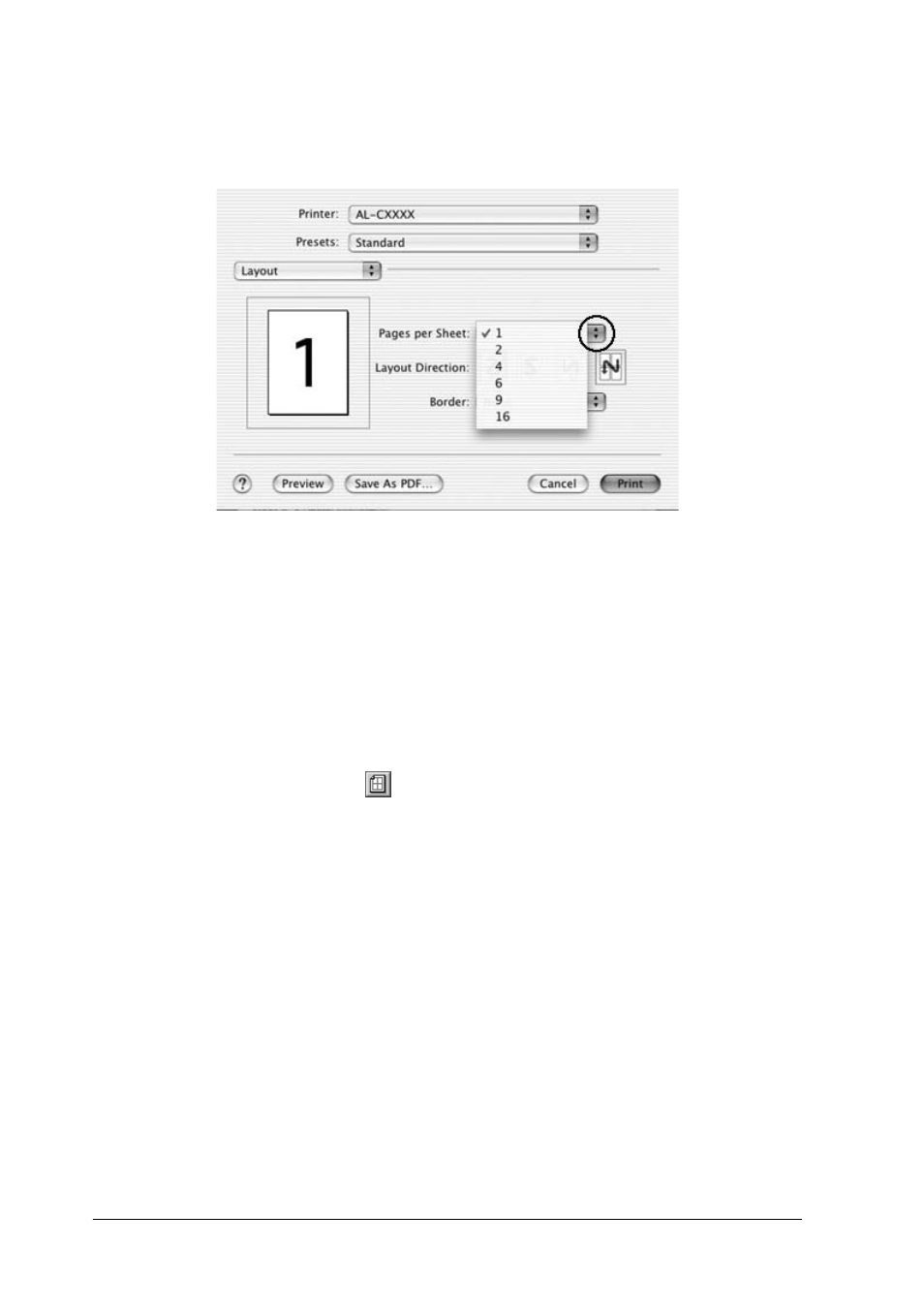 Printer: AL-CXXXX

Presets: Standard

Layout

1

Pages per Sheet: ✓ 1
2
4
6
9
16

Layout Direction:

Border:

? Preview Save As PDF... Cancel Print